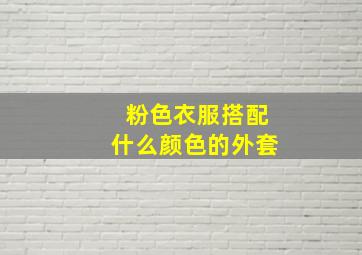 粉色衣服搭配
什么颜色的外套